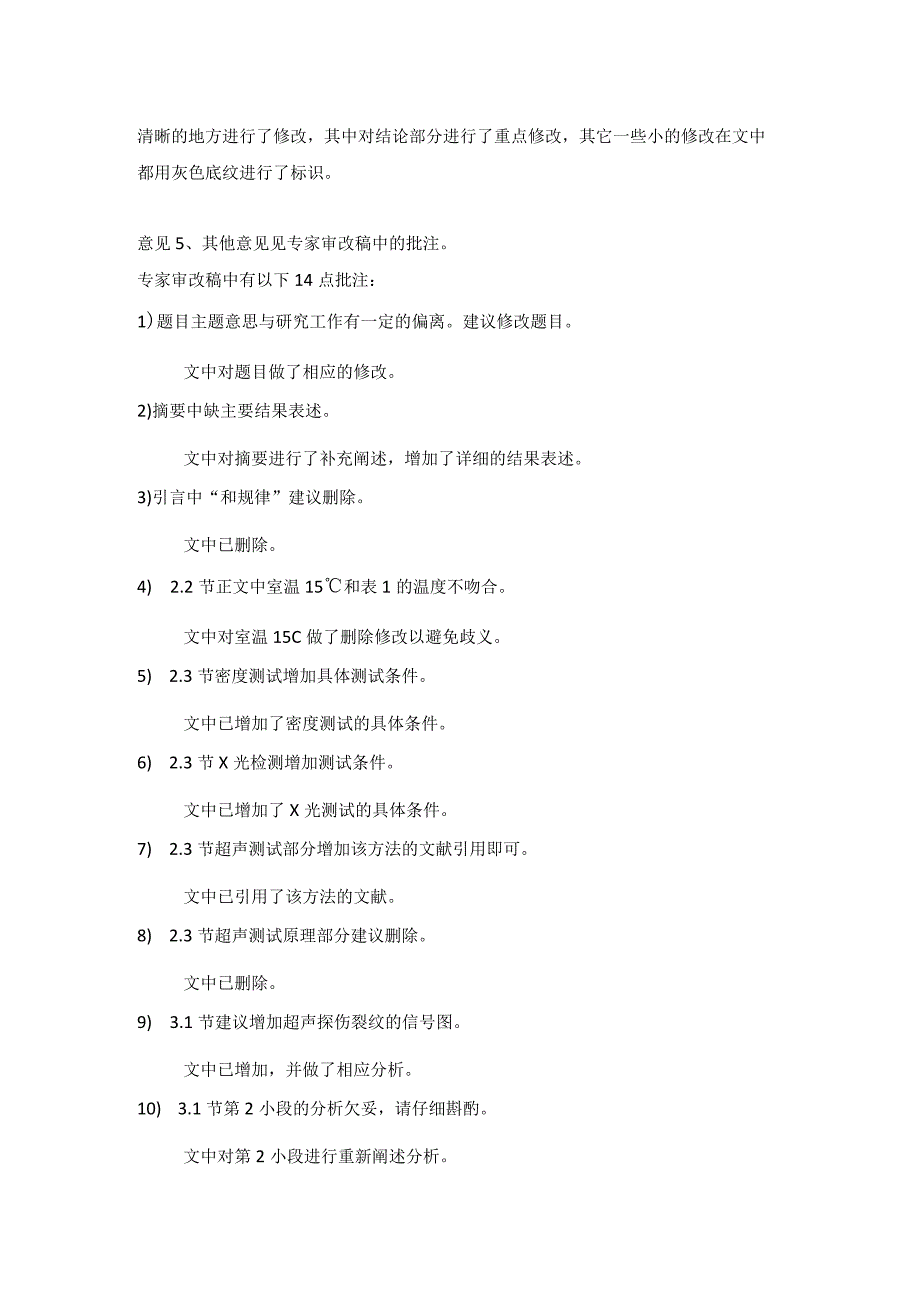 清晰的地方进行了修改，其中对结论部分进行了重点修改，其它一些小的修改在文中都用灰色底纹进行了标识。

意见 5、其他意见见专家审改稿中的批注。

专家审改稿中有以下 14 点批注：

1）题目主题意思与研究工作有一定的偏离。建议修改题目。

文中对题目做了相应的修改。

2)摘要中缺主要结果表述。

文中对摘要进行了补充阐述，增加了详细的结果表述。

3)引言中“和规律”建议删除。

文中已删除。

4) 2.2 节正文中室温 15℃和表 1 的温度不吻合。

文中对室温 15C 做了删除修改以避免歧义。

5) 2.3 节密度测试增加具体测试条件。

文中已增加了密度测试的具体条件。

6) 2.3 节 X 光检测增加测试条件。

文中已增加了 X 光测试的具体条件。

7) 2.3 节超声测试部分增加该方法的文献引用即可。

文中已引用了该方法的文献。

8) 2.3 节超声测试原理部分建议删除。

文中已删除。

9) 3.1 节建议增加超声探伤裂纹的信号图。

文中已增加，并做了相应分析。

10) 3.1 节第 2 小段的分析欠妥，请仔细斟酌。

文中对第 2 小段进行重新阐述分析。